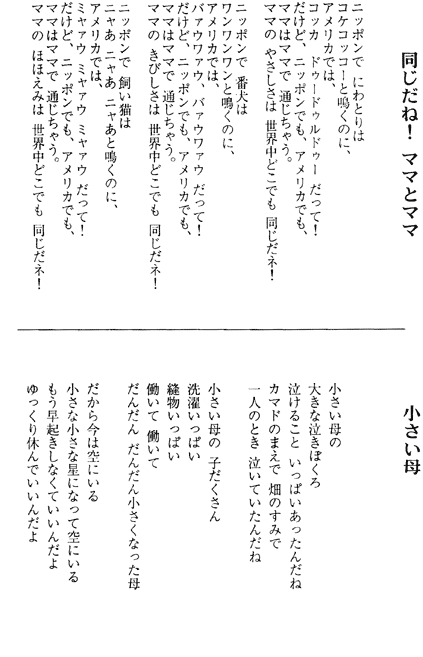 同じだね！　ママとママ

ニッポンで　にわとりは
コケコッコーと鳴くのに、
アメリカでは、
コッカ　ドゥードゥルドゥー　だって！
だけど、ニッポンでも、アメリカでも、
ママはママで　通じちゃう。
ママの　やさしさは　世界中どこでも　同じだネ！

ニッポンで　番犬は
ワンワンワンと鳴くのに、
アメリカでは、
バァウワァウ、バァウワァウ　だって！
だけど、ニッポンでも、アメリカでも、
ママはママで　通じちゃう。
ママの　きびしさは　世界中どこでも　同じだネ！

ニッポンで　飼い猫は
ニャあ　ニャあ　ニャあと鳴くのに、
アメリカでは、
ミャァウ　ミャァウ　ミャァウ　だって！
だけど、ニッポンでも、アメリカでも、
ママはママで　通じちゃう。
ママの　ほほえみは　世界中どこでも　同じだネ！

小さい母

小さい母の
大きな泣きぼくろ
泣けること　いっぱいあったんだね
カマドのまえで　畑のすみで
一人のとき　泣いていたんだね

小さい母の　子だくさん
洗濯いっぱい
縫物いっぱい
働いて　働いて
だんだん　だんだん小さくなった母

だから今は空にいる
小さな小さな星になって空にいる
もう早起きしなくていいんだよ
ゆっくり休んでいいんだよ